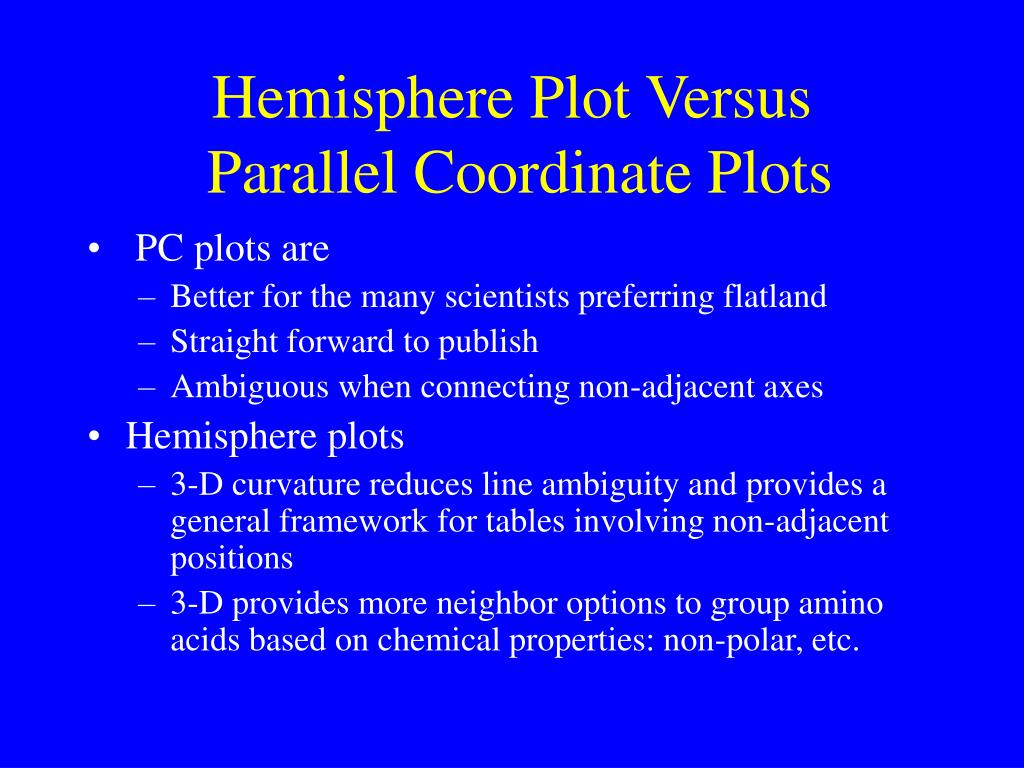 Hemisphere Plot Versus Parallel Coordinate Plots

• PC plots are
– Better for the many scientists preferring flatland
– Straight forward to publish
– Ambiguous when connecting non-adjacent axes
• Hemisphere plots
– 3-D curvature reduces line ambiguity and provides a general framework for tables involving non-adjacent positions
– 3-D provides more neighbor options to group amino acids based on chemical properties: non-polar, etc.